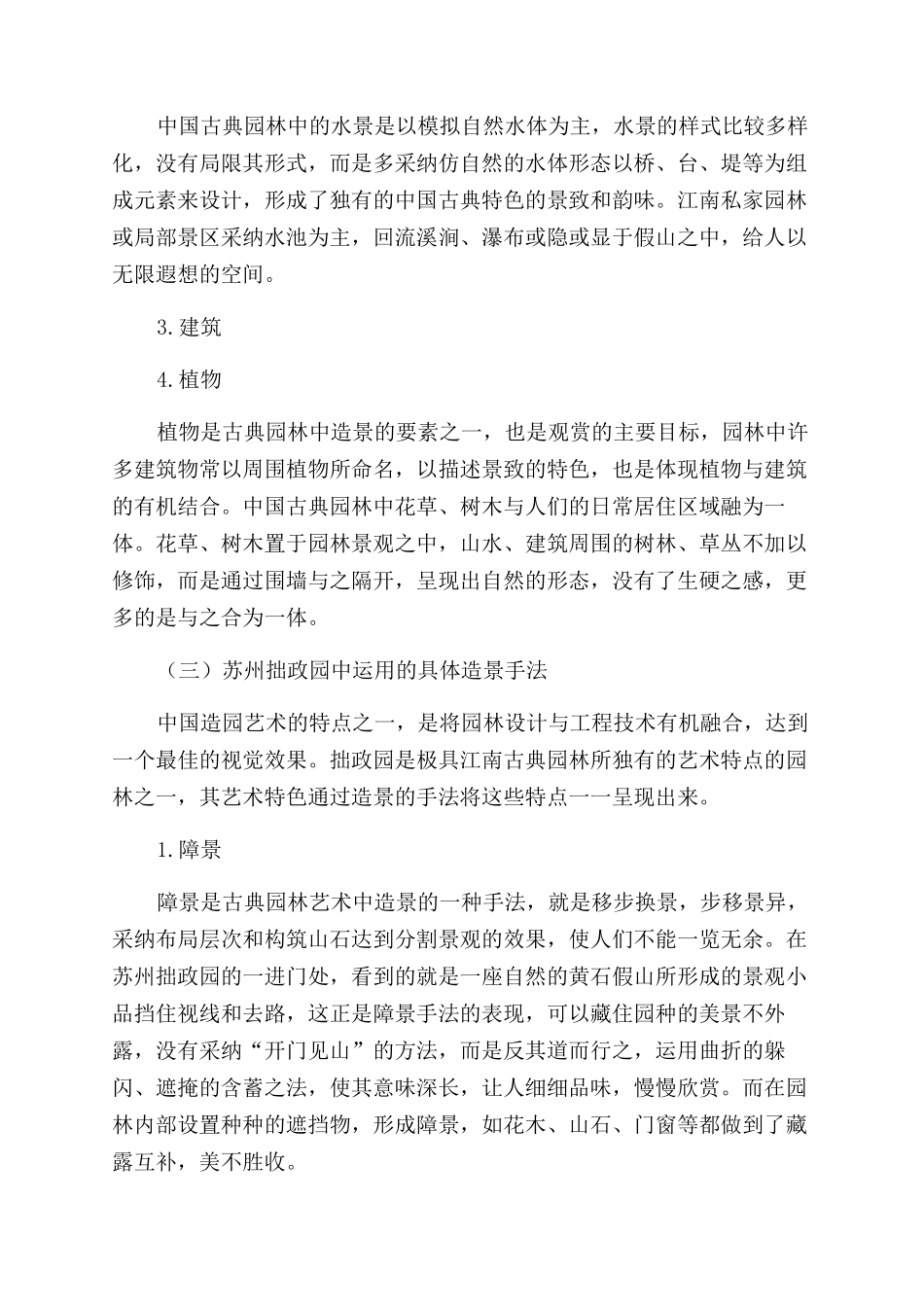 中国古典园林中的水景是以模拟自然水体为主，水景的样式比较多样化，没有局限其形式，而是多采纳仿自然的水体形态以桥、台、堤等为组成元素来设计，形成了独有的中国古典特色的景致和韵味。江南私家园林或局部景区采纳水池为主，回流溪涧、瀑布或隐或显于假山之中，给人以无限遐想的空间。

3.建筑

4.植物

植物是古典园林中造景的要素之一，也是观赏的主要目标，园林中许多建筑物常以周围植物所命名，以描述景致的特色，也是体现植物与建筑的有机结合。中国古典园林中花草、树木与人们的日常居住区域融为一体。花草、树木置于园林景观之中，山水、建筑周围的树林、草丛不加以修饰，而是通过围墙与之隔开，呈现出自然的形态，没有了生硬之感，更多的是与之合为一体。

（三）苏州拙政园中运用的具体造景手法

中国造园艺术的特点之一，是将园林设计与工程技术有机融合，达到一个最佳的视觉效果。拙政园是极具江南古典园林所独有的艺术特点的园林之一，其艺术特色通过造景的手法将这些特点一一呈现出来。

1.障景

障景是古典园林艺术中造景的一种手法，就是移步换景，步移景异，采纳布局层次和构筑山石达到分割景观的效果，使人们不能一览无余。在苏州拙政园的一进门处，看到的就是一座自然的黄石假山所形成的景观小品挡住视线和去路，这正是障景手法的表现，可以藏住园种的美景不外露，没有采纳“开门见山”的方法，而是反其道而行之，运用曲折的躲闪、遮掩的含蓄之法，使其意味深长，让人细细品味，慢慢欣赏。而在园林内部设置种种的遮挡物，形成障景，如花木、山石、门窗等都做到了藏露互补，美不胜收。